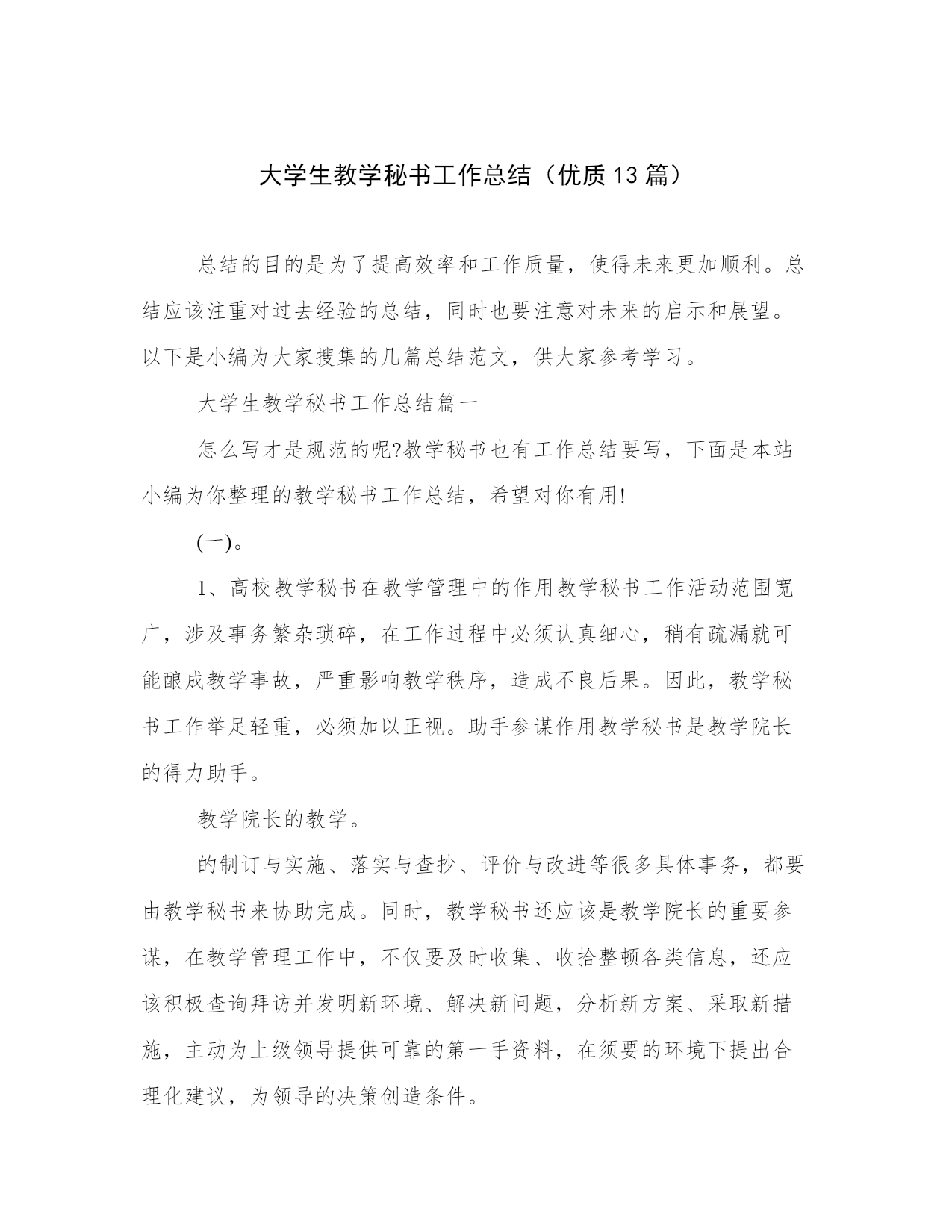 大学生教学秘书工作总结（优质13篇）

总结的目的是为了提高效率和工作质量，使得未来更加顺利。总结应该注重对过去经验的总结，同时也要注意对未来的启示和展望。以下是小编为大家搜集的几篇总结范文，供大家参考学习。

大学生教学秘书工作总结篇一

怎么写才是规范的呢?教学秘书也有工作总结要写，下面是本站小编为你整理的教学秘书工作总结，希望对你有用!

(一)。

1、高校教学秘书在教学管理中的作用教学秘书工作活动范围宽广，涉及事务繁杂琐碎，在工作过程中必须认真细心，稍有疏漏就可能酿成教学事故，严重影响教学秩序，造成不良后果。因此，教学秘书工作举足轻重，必须加以正视。助手参谋作用教学秘书是教学院长的得力助手。

教学院长的教学。

的制订与实施、落实与查抄、评价与改进等很多具体事务，都要由教学秘书来协助完成。同时，教学秘书还应该是教学院长的重要参谋，在教学管理工作中，不仅要及时收集、收拾整顿各类信息，还应该积极查询拜访并发明新环境、解决新问题，分析新方案、采取新措施，主动为上级领导提供可靠的第一手资料，在须要的环境下提出合理化建议，为领导的决策创造条件。